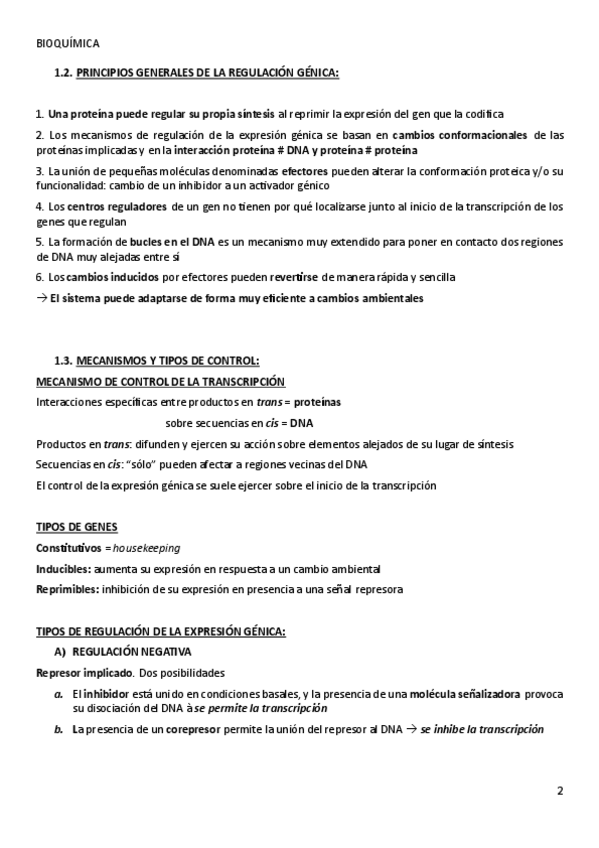 BIOQUÍMICA

1.2. PRINCIPIOS GENERALES DE LA REGULACIÓN GÉNICA:

1. Una proteína puede regular su propia síntesis al reprimir la expresión del gen que la codifica

2. Los mecanismos de regulación de la expresión génica se basan en cambios conformacionales de las proteínas implicadas y en la interacción proteína # DNA y proteína # proteína

3. La unión de pequeñas moléculas denominadas efectores pueden alterar la conformación proteica y/o su funcionalidad: cambio de un inhibidor a un activador génico

4. Los centros reguladores de un gen no tienen por qué localizarse junto al inicio de la transcripción de los genes que regulan

5. La formación de bucles en el DNA es un mecanismo muy extendido para poner en contacto dos regiones de DNA muy alejadas entre sí

6. Los cambios inducidos por efectores pueden revertirse de manera rápida y sencilla

→ El sistema puede adaptarse de forma muy eficiente a cambios ambientales

1.3. MECANISMOS Y TIPOS DE CONTROL:

MECANISMO DE CONTROL DE LA TRANSCRIPCIÓN

Interacciones específicas entre productos en trans = proteínas

sobre secuencias en cis = DNA

Productos en trans: difunden y ejercen su acción sobre elementos alejados de su lugar de síntesis

Secuencias en cis: "sólo" pueden afectar a regiones vecinas del DNA

El control de la expresión génica se suele ejercer sobre el inicio de la transcripción

TIPOS DE GENES

Constitutivos = housekeeping

Inducibles: aumenta su expresión en respuesta a un cambio ambiental

Reprimibles: inhibición de su expresión en presencia a una señal represora

TIPOS DE REGULACIÓN DE LA EXPRESIÓN GÉNICA:

A) REGULACIÓN NEGATIVA

Represor implicado. Dos posibilidades

a. El inhibidor está unido en condiciones basales, y la presencia de una molécula señalizadora provoca su disociación del DNA à se permite la transcripción

b. La presencia de un corepresor permite la unión del represor al DNA → se inhibe la transcripción

2